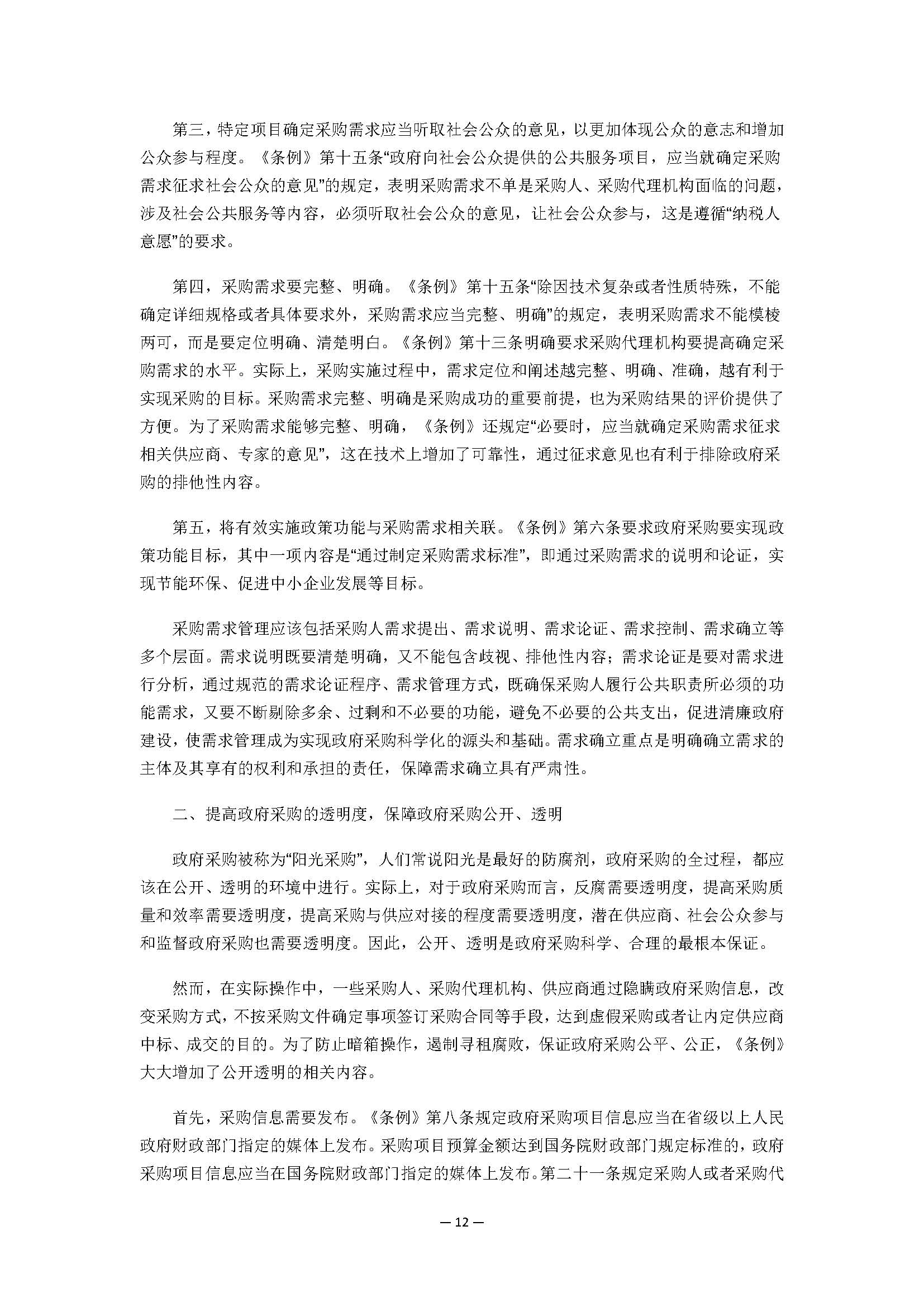 第三，特定项目确定采购需求应当听取社会公众的意见，以更加体现公众的意志和增加公众参与程度。《条例》第十五条“政府向社会公众提供的公共服务项目，应当就确定采购需求征求社会公众的意见”的规定，表明采购需求不单是采购人、采购代理机构面临的问题，涉及社会公共服务等内容，必须听取社会公众的意见，让社会公众参与，这是遵循“纳税人意愿”的要求。

第四，采购需求要完整、明确。《条例》第十五条“除因技术复杂或者性质特殊，不能确定详细规格或者具体要求外，采购需求应当完整、明确”的规定，表明采购需求不能模棱两可，而是要定位明确、清楚明白。《条例》第十三条明确要求采购代理机构要提高确定采购需求的水平。实际上，采购实施过程中，需求定位和阐述越完整、明确、准确，越有利于实现采购的目标。采购需求完整、明确是采购成功的重要前提，也为采购结果的评价提供了方便。为了采购需求能够完整、明确，《条例》还规定“必要时，应当就确定采购需求征求相关供应商、专家的意见”，这在技术上增加了可靠性，通过征求意见也有利于排除政府采购的排他性内容。

第五，将有效实施政策功能与采购需求相关联。《条例》第六条要求政府采购要实现政策功能目标，其中一项内容是“通过制定采购需求标准”，即通过采购需求的说明和论证，实现节能环保、促进中小企业发展等目标。

采购需求管理应该包括采购人需求提出、需求说明、需求论证、需求控制、需求确立等多个层面。需求说明既要清楚明确，又不能包含歧视、排他性内容；需求论证是要对需求进行分析，通过规范的需求论证程序、需求管理方式，既确保采购人履行公共职责所必须的功能需求，又要不断剔除多余、过剩和不必要的功能，避免不必要的公共支出，促进清廉政府建设，使需求管理成为实现政府采购科学化的源头和基础。需求确立重点是明确确立需求的主体及其享有的权利和承担的责任，保障需求确立具有严肃性。

二、提高政府采购的透明度，保障政府采购公开、透明

政府采购被称为“阳光采购”，人们常说阳光是最好的防腐剂，政府采购的全过程，都应该在公开、透明的环境中进行。实际上，对于政府采购而言，反腐需要透明度，提高采购质量和效率需要透明度，提高采购与供应对接的程度需要透明度，潜在供应商、社会公众参与和监督政府采购也需要透明度。因此，公开、透明是政府采购科学、合理的最根本保证。

然而，在实际操作中，一些采购人、采购代理机构、供应商通过隐瞒政府采购信息，改变采购方式，不按采购文件确定事项签订采购合同等手段，达到虚假采购或者让内定供应商中标、成交的目的。为了防止暗箱操作，遏制寻租腐败，保证政府采购公平、公正，《条例》大大增加了公开透明的相关内容。

首先，采购信息需要发布。《条例》第八条规定政府采购项目信息应当在省级以上人民政府财政部门指定的媒体上发布。采购项目预算金额达到国务院财政部门规定标准的，政府采购项目信息应当在国务院财政部门指定的媒体上发布。第二十一条规定采购人或者采购代

— 12 —